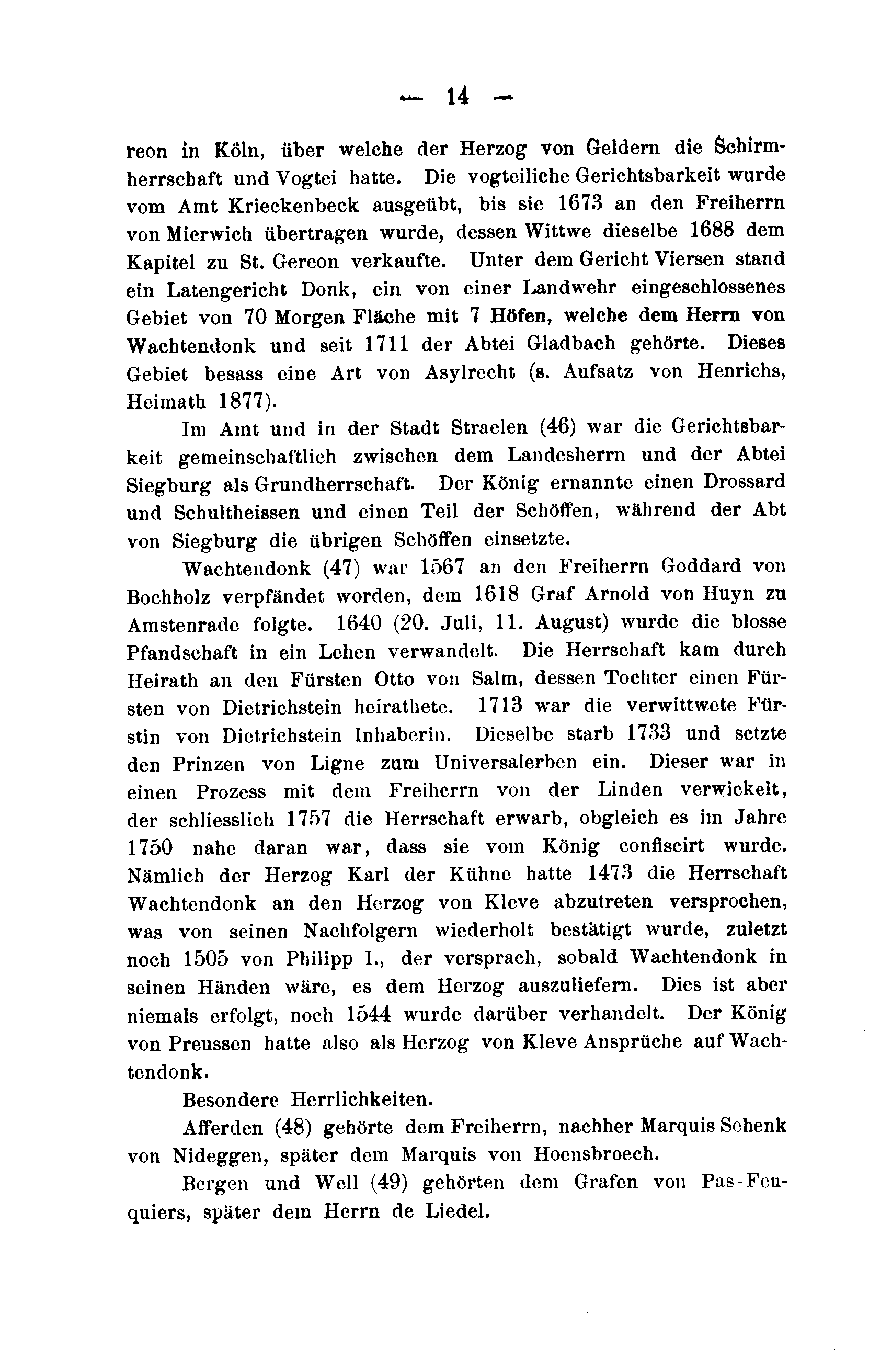 — 14 —

reon in Köln, über welche der Herzog von Geldern die Schirmherrschaft und Vogtei hatte. Die vogteiliche Gerichtsbarkeit wurde vom Amt Krieckenbeck ausgeübt, bis sie 1673 an den Freiherrn von Mierwich übertragen wurde, dessen Wittwe dieselbe 1688 dem Kapitel zu St. Gereon verkaufte. Unter dem Gericht Viersen stand ein Latengericht Donk, ein von einer Landwehr eingeschlossenes Gebiet von 70 Morgen Fläche mit 7 Höfen, welche dem Herrn von Wachtendonk und seit 1711 der Abtei Gladbach gehörte. Dieses Gebiet besass eine Art von Asylrecht (s. Aufsatz von Henrichs, Heimath 1877).

Im Amt und in der Stadt Straelen (46) war die Gerichtsbarkeit gemeinschaftlich zwischen dem Landesherrn und der Abtei Siegburg als Grundherrschaft. Der König ernannte einen Drossard und Schultheissen und einen Teil der Schöffen, während der Abt von Siegburg die übrigen Schöffen einsetzte.

Wachtendonk (47) war 1567 an den Freiherrn Goddard von Bochholz verpfändet worden, dem 1618 Graf Arnold von Huyn zu Amstenrade folgte. 1640 (20. Juli, 11. August) wurde die blosse Pfandschaft in ein Lehen verwandelt. Die Herrschaft kam durch Heirath an den Fürsten Otto von Salm, dessen Tochter einen Fürsten von Dietrichstein heirathete. 1713 war die verwittwete Fürstin von Dietrichstein Inhaberin. Dieselbe starb 1733 und setzte den Prinzen von Ligne zum Universalerben ein. Dieser war in einen Prozess mit dem Freiherrn von der Linden verwickelt, der schliesslich 1757 die Herrschaft erwarb, obgleich es im Jahre 1750 nahe daran war, dass sie vom König confiscirt wurde. Nämlich der Herzog Karl der Kühne hatte 1473 die Herrschaft Wachtendonk an den Herzog von Kleve abzutreten versprochen, was von seinen Nachfolgern wiederholt bestätigt wurde, zuletzt noch 1505 von Philipp I., der versprach, sobald Wachtendonk in seinen Händen wäre, es dem Herzog auszuliefern. Dies ist aber niemals erfolgt, noch 1544 wurde darüber verhandelt. Der König von Preussen hatte also als Herzog von Kleve Ansprüche auf Wachtendonk.

Besondere Herrlichkeiten.

Afferden (48) gehörte dem Freiherrn, nachher Marquis Schenk von Nideggen, später dem Marquis von Hoensbroech.

Bergen und Well (49) gehörten dem Grafen von Pas-Feuquiers, später dem Herrn de Liedel.